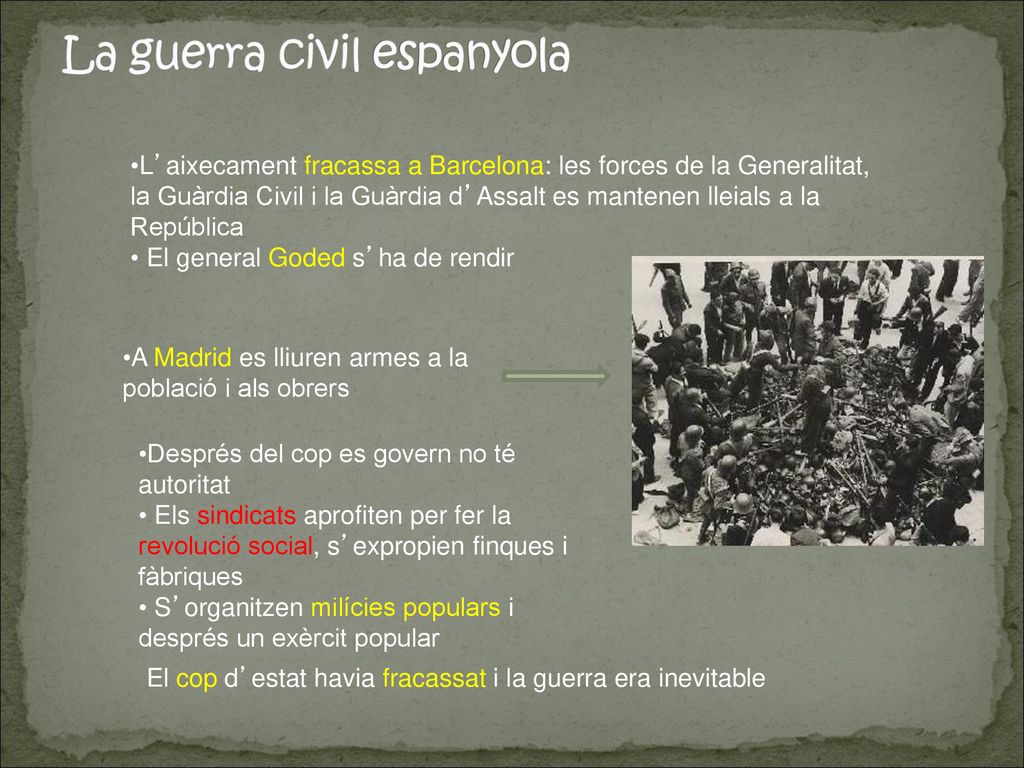 La guerra civil espanyola

•L’ aixecament fracassa a Barcelona: les forces de la Generalitat, la Guàrdia Civil i la Guàrdia d’ Assalt es mantenen lleials a la República
• El general Goded s’ ha de rendir

•A Madrid es lliuren armes a la població i als obrers

•Després del cop es govern no té autoritat
• Els sindicats aprofiten per fer la revolució social, s’ expropien finques i fàbriques
• S’ organitzen milícies populars i després un exèrcit popular

El cop d’ estat havia fracassat i la guerra era inevitable